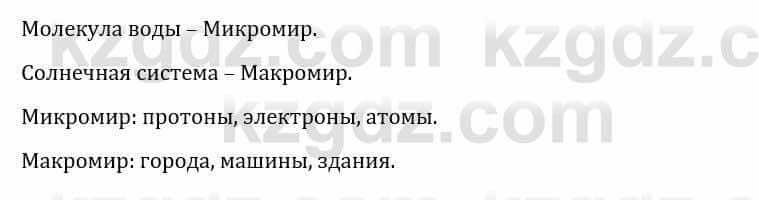 Молекула воды – Микромир.

Солнечная система – Макромир.

Микромир: протоны, электроны, атомы.

Макромир: города, машины, здания.

kzgdz.com kzgdz.c
kzgdz.com